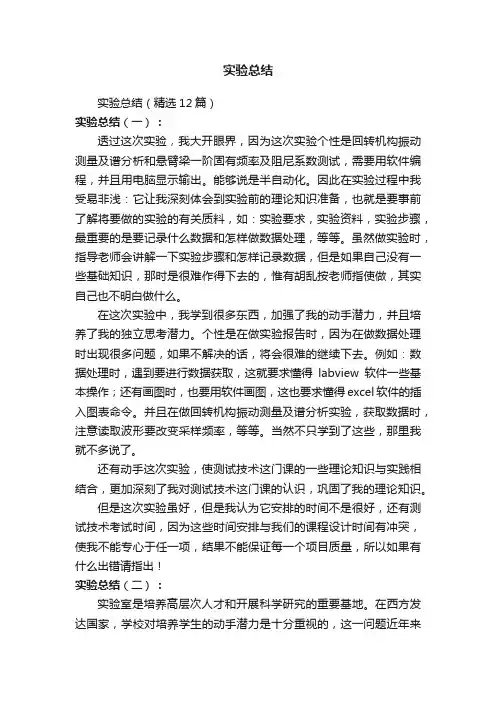 实验总结

实验总结（精选12篇）

实验总结（一）：

透过这次实验，我大开眼界，因为这次实验个性是回转机构振动测量及谱分析和悬臂梁一阶固有频率及阻尼系数测试，需要用软件编程，并且用电脑显示输出。能够说是半自动化。因此在实验过程中我受易非浅：它让我深刻体会到实验前的理论知识准备，也就是要事前了解将要做的实验的有关质料，如：实验要求，实验资料，实验步骤，最重要的是要记录什么数据和怎样做数据处理，等等。虽然做实验时，指导老师会讲解一下实验步骤和怎样记录数据，但是如果自己没有一些基础知识，那时是很难作得下去的，惟有胡乱按老师指使做，其实自己也不明白做什么。

在这次实验中，我学到很多东西，加强了我的动手潜力，并且培养了我的独立思考潜力。个性是在做实验报告时，因为在做数据处理时出现很多问题，如果不解决的话，将会很难的继续下去。例如：数据处理时，遇到要进行数据获取，这就要求懂得 labview 软件一些基本操作；还有画图时，也要用软件画图，这也要求懂得excel软件的插入图表命令。并且在做回转机构振动测量及谱分析实验，获取数据时，注意读取波形要改变采样频率，等等。当然不只学到了这些，那里我就不多说了。

还有动手这次实验，使测试技术这门课的一些理论知识与实践相结合，更加深刻了我对测试技术这门课的认识，巩固了我的理论知识。

但是这次实验虽好，但是我认为它安排的时间不是很好，还有测试技术考试时间，因为这些时间安排与我们的课程设计时间有冲突，使我不能专心于任一项，结果不能保证每一个项目质量，所以如果有什么出错请指出！

实验总结（二）：

实验室是培养高层次人才和开展科学研究的重要基地。在西方发达国家，学校对培养学生的动手潜力是十分重视的，这一问题近年来